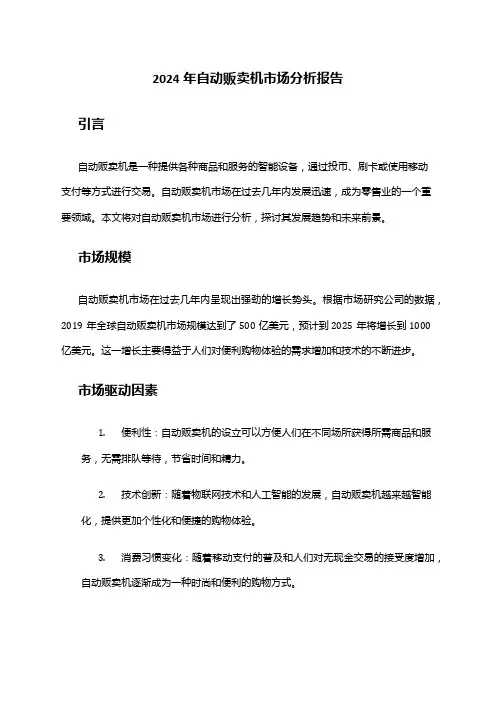 2024 年自动贩卖机市场分析报告

引言

自动贩卖机是一种提供各种商品和服务的智能设备，通过投币、刷卡或使用移动支付等方式进行交易。自动贩卖机市场在过去几年内发展迅速，成为零售业的一个重要领域。本文将对自动贩卖机市场进行分析，探讨其发展趋势和未来前景。

市场规模

自动贩卖机市场在过去几年内呈现出强劲的增长势头。根据市场研究公司的数据，2019 年全球自动贩卖机市场规模达到了 500 亿美元，预计到 2025 年将增长到 1000 亿美元。这一增长主要得益于人们对便利购物体验的需求增加和技术的不断进步。

市场驱动因素

1. 便利性：自动贩卖机的设立可以方便人们在不同场所获得所需商品和服务，无需排队等待，节省时间和精力。

2. 技术创新：随着物联网技术和人工智能的发展，自动贩卖机越来越智能化，提供更加个性化和便捷的购物体验。

3. 消费习惯变化：随着移动支付的普及和人们对无现金交易的接受度增加，自动贩卖机逐渐成为一种时尚和便利的购物方式。